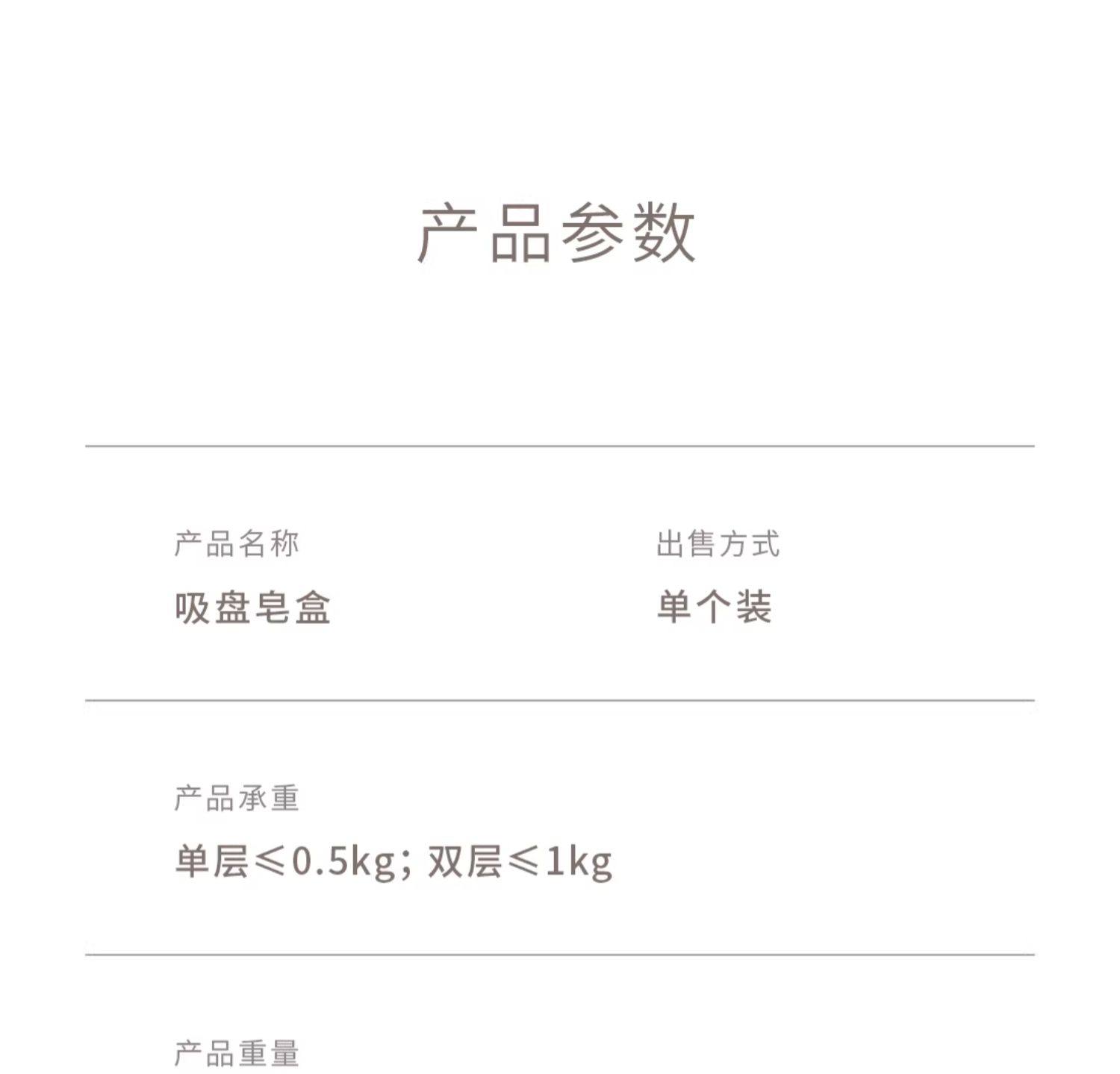 产品参数

产品名称
吸盘皂盒

出售方式
单个装

产品承重
单层≤0.5kg；双层≤1kg

产品重量